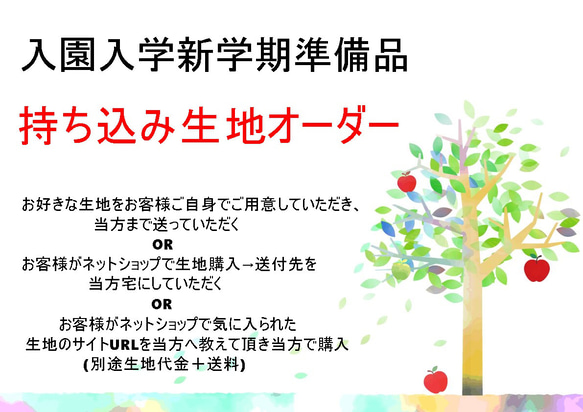 入園入学新学期準備品

持ち込み生地オーダー

お好きな生地をお客様ご自身でご用意していただき、当方まで送っていただく

OR

お客様がネットショップで生地購入→送付先を当方宅にしていただく

OR

お客様がネットショップで気に入られた生地のサイトURLを当方へ教えて頂き当方で購入
(別途生地代金＋送料)